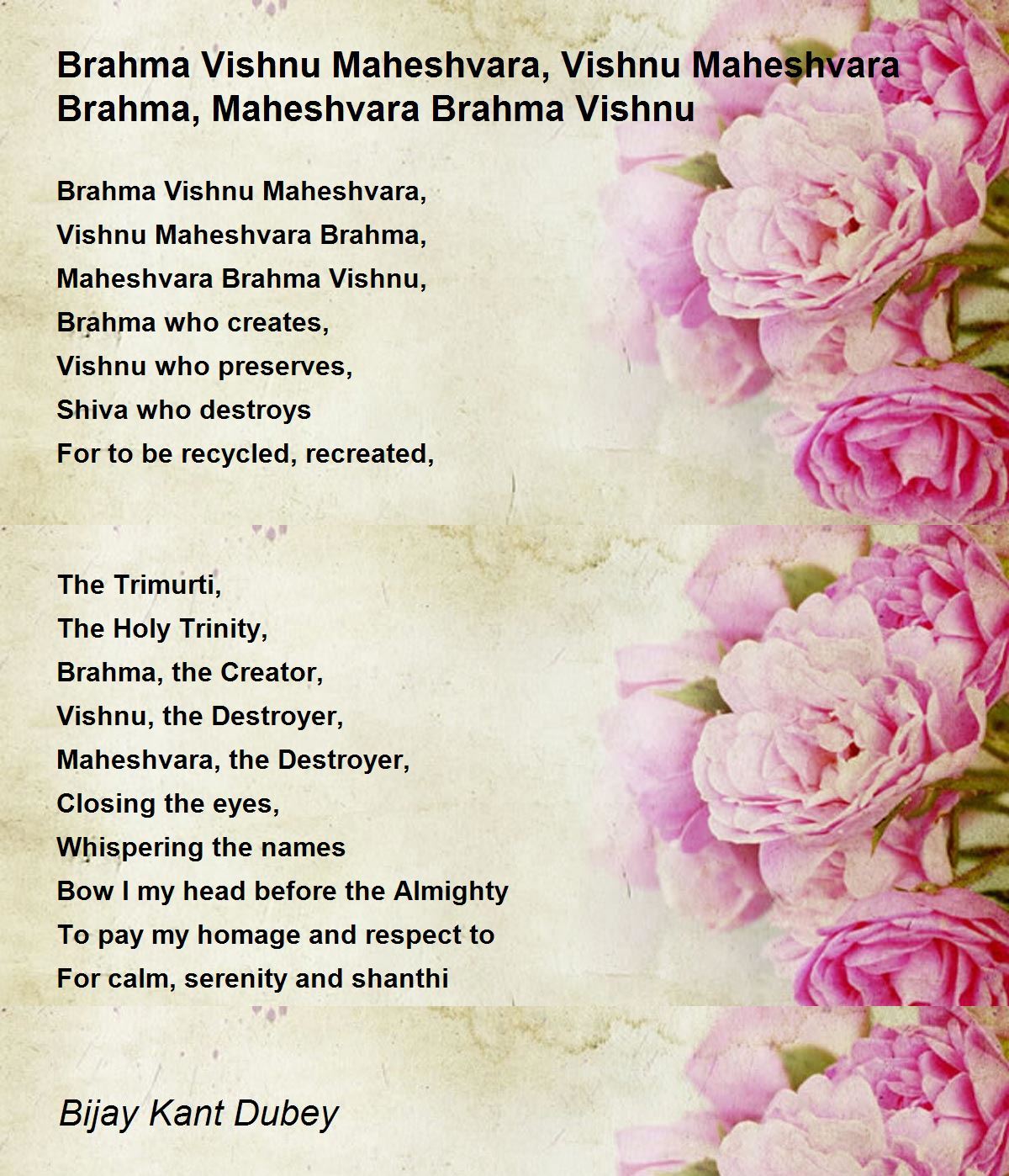 Brahma Vishnu Maheshvara, Vishnu Maheshvara Brahma, Maheshvara Brahma Vishnu

Brahma Vishnu Maheshvara,
Vishnu Maheshvara Brahma,
Maheshvara Brahma Vishnu,
Brahma who creates,
Vishnu who preserves,
Shiva who destroys
For to be recycled, recreated,

The Trimurti,
The Holy Trinity,
Brahma, the Creator,
Vishnu, the Destroyer,
Maheshvara, the Destroyer,
Closing the eyes,
Whispering the names
Bow I my head before the Almighty
To pay my homage and respect to
For calm, serenity and shanthi

Bijay Kant Dubey